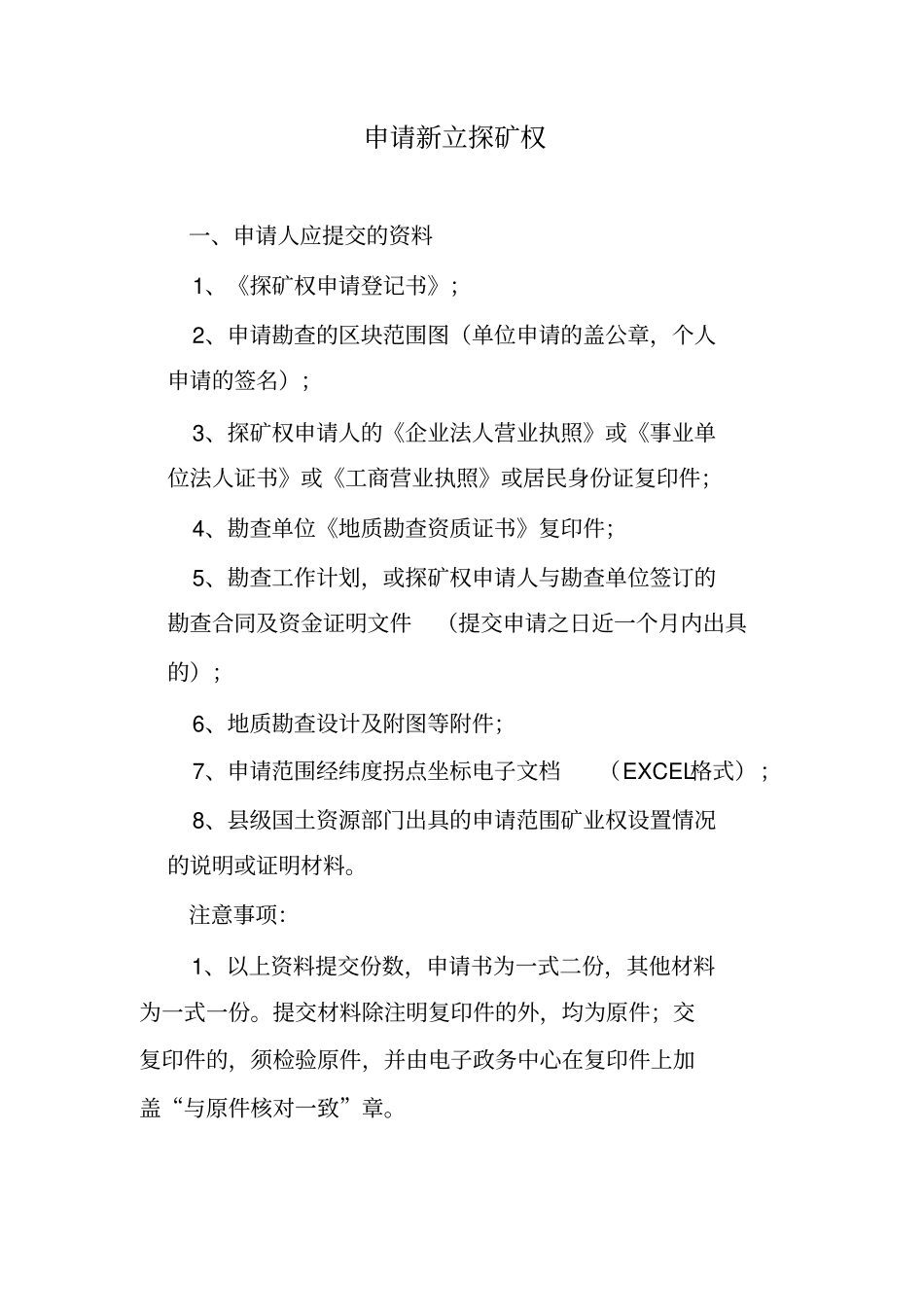 申请新立探矿权

一、申请人应提交的资料

1、《探矿权申请登记书》;

2、申请勘查的区块范围图（单位申请的盖公章，个人申请的签名）;

3、探矿权申请人的《企业法人营业执照》或《事业单位法人证书》或《工商营业执照》或居民身份证复印件;

4、勘查单位《地质勘查资质证书》复印件;

5、勘查工作计划，或探矿权申请人与勘查单位签订的勘查合同及资金证明文件（提交申请之日近一个月内出具的）;

6、地质勘查设计及附图等附件;

7、申请范围经纬度拐点坐标电子文档（EXCEL格式）;

8、县级国土资源部门出具的申请范围矿业权设置情况的说明或证明材料。

注意事项:

1、以上资料提交份数，申请书为一式二份，其他材料为一式一份。提交材料除注明复印件的外，均为原件;交复印件的，须检验原件，并由电子政务中心在复印件上加盖“与原件核对一致”章。